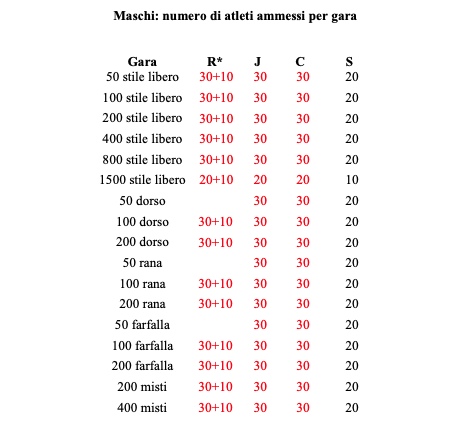 Maschi: numero di atleti ammessi per gara

| Gara | R* | J | C | S |
|---|---|---|---|---|
| 50 stile libero | 30+10 | 30 | 30 | 20 |
| 100 stile libero | 30+10 | 30 | 30 | 20 |
| 200 stile libero | 30+10 | 30 | 30 | 20 |
| 400 stile libero | 30+10 | 30 | 30 | 20 |
| 800 stile libero | 30+10 | 30 | 30 | 20 |
| 1500 stile libero | 20+10 | 20 | 20 | 10 |
| 50 dorso | | 30 | 30 | 20 |
| 100 dorso | 30+10 | 30 | 30 | 20 |
| 200 dorso | 30+10 | 30 | 30 | 20 |
| 50 rana | | 30 | 30 | 20 |
| 100 rana | 30+10 | 30 | 30 | 20 |
| 200 rana | 30+10 | 30 | 30 | 20 |
| 50 farfalla | | 30 | 30 | 20 |
| 100 farfalla | 30+10 | 30 | 30 | 20 |
| 200 farfalla | 30+10 | 30 | 30 | 20 |
| 200 misti | 30+10 | 30 | 30 | 20 |
| 400 misti | 30+10 | 30 | 30 | 20 |